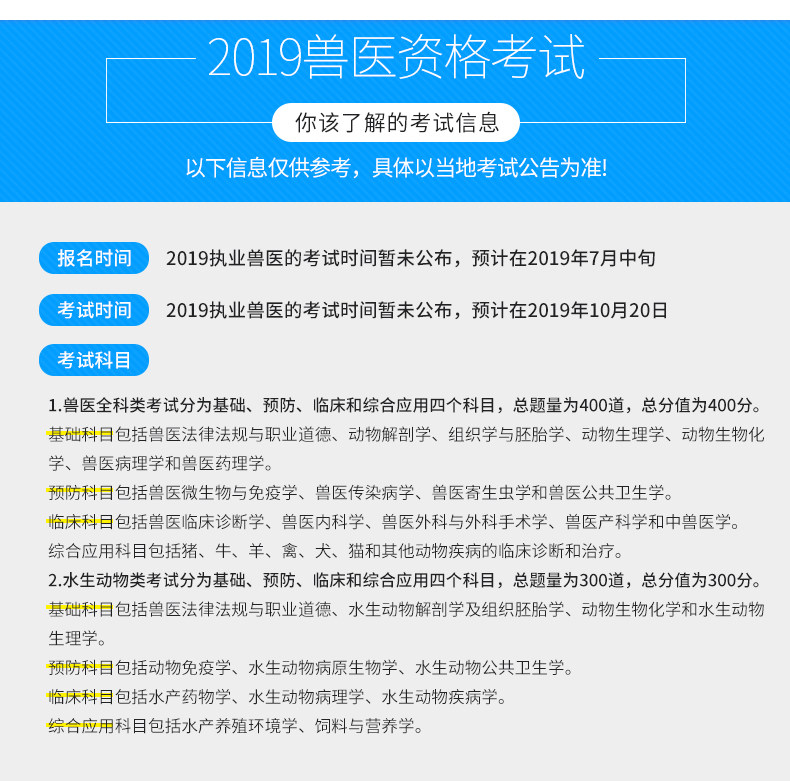 2019兽医资格考试

你该了解的考试信息

以下信息仅供参考，具体以当地考试公告为准!

报名时间 2019执业兽医的考试时间暂未公布，预计在2019年7月中旬

考试时间 2019执业兽医的考试时间暂未公布，预计在2019年10月20日

考试科目

1.兽医全科类考试分为基础、预防、临床和综合应用四个科目，总题量为400道，总分值为400分。

基础科目包括兽医法律法规与职业道德、动物解剖学、组织学与胚胎学、动物生理学、动物生物化学、兽医病理学和兽医药理学。

预防科目包括兽医微生物与免疫学、兽医传染病学、兽医寄生虫学和兽医公共卫生学。

临床科目包括兽医临床诊断学、兽医内科学、兽医外科与外科手术学、兽医产科学和中兽医学。

综合应用科目包括猪、牛、羊、禽、犬、猫和其他动物疾病的临床诊断和治疗。

2.水生动物类考试分为基础、预防、临床和综合应用四个科目，总题量为300道，总分值为300分。

基础科目包括兽医法律法规与职业道德、水生动物解剖学及组织胚胎学、动物生物化学和水生动物生理学。

预防科目包括动物免疫学、水生动物病原生物学、水生动物公共卫生学。

临床科目包括水产药物学、水生动物病理学、水生动物疾病学。

综合应用科目包括水产养殖环境学、饲料与营养学。